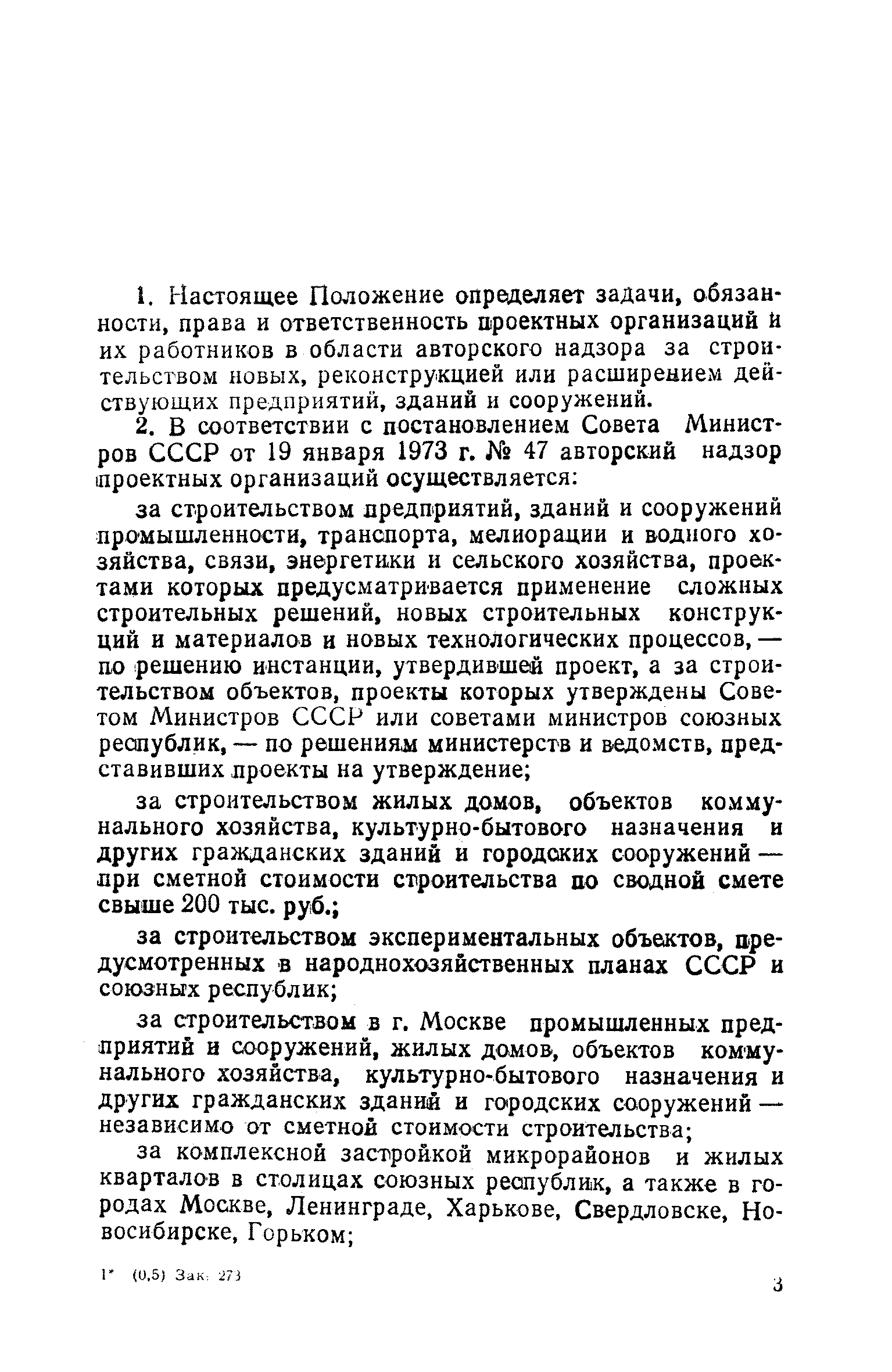 1. Настоящее Положение определяет задачи, обязанности, права и ответственность проектных организаций и их работников в области авторского надзора за строительством новых, реконструкцией или расширением действующих предприятий, зданий и сооружений.

2. В соответствии с постановлением Совета Министров СССР от 19 января 1973 г. № 47 авторский надзор проектных организаций осуществляется:

за строительством предприятий, зданий и сооружений промышленности, транспорта, мелиорации и водного хозяйства, связи, энергетики и сельского хозяйства, проектами которых предусматривается применение сложных строительных решений, новых строительных конструкций и материалов и новых технологических процессов, — по решению инстанции, утвердившей проект, а за строительством объектов, проекты которых утверждены Советом Министров СССР или советами министров союзных республик, — по решениям министерств и ведомств, представивших проекты на утверждение;

за строительством жилых домов, объектов коммунального хозяйства, культурно-бытового назначения и других гражданских зданий и городских сооружений — при сметной стоимости строительства по сводной смете свыше 200 тыс. руб.;

за строительством экспериментальных объектов, предусмотренных в народнохозяйственных планах СССР и союзных республик;

за строительством в г. Москве промышленных предприятий и сооружений, жилых домов, объектов коммунального хозяйства, культурно-бытового назначения и других гражданских зданий и городских сооружений — независимо от сметной стоимости строительства;

за комплексной застройкой микрорайонов и жилых кварталов в столицах союзных республик, а также в городах Москве, Ленинграде, Харькове, Свердловске, Новосибирске, Горьком;

1* (0,5) Зак. 273

3